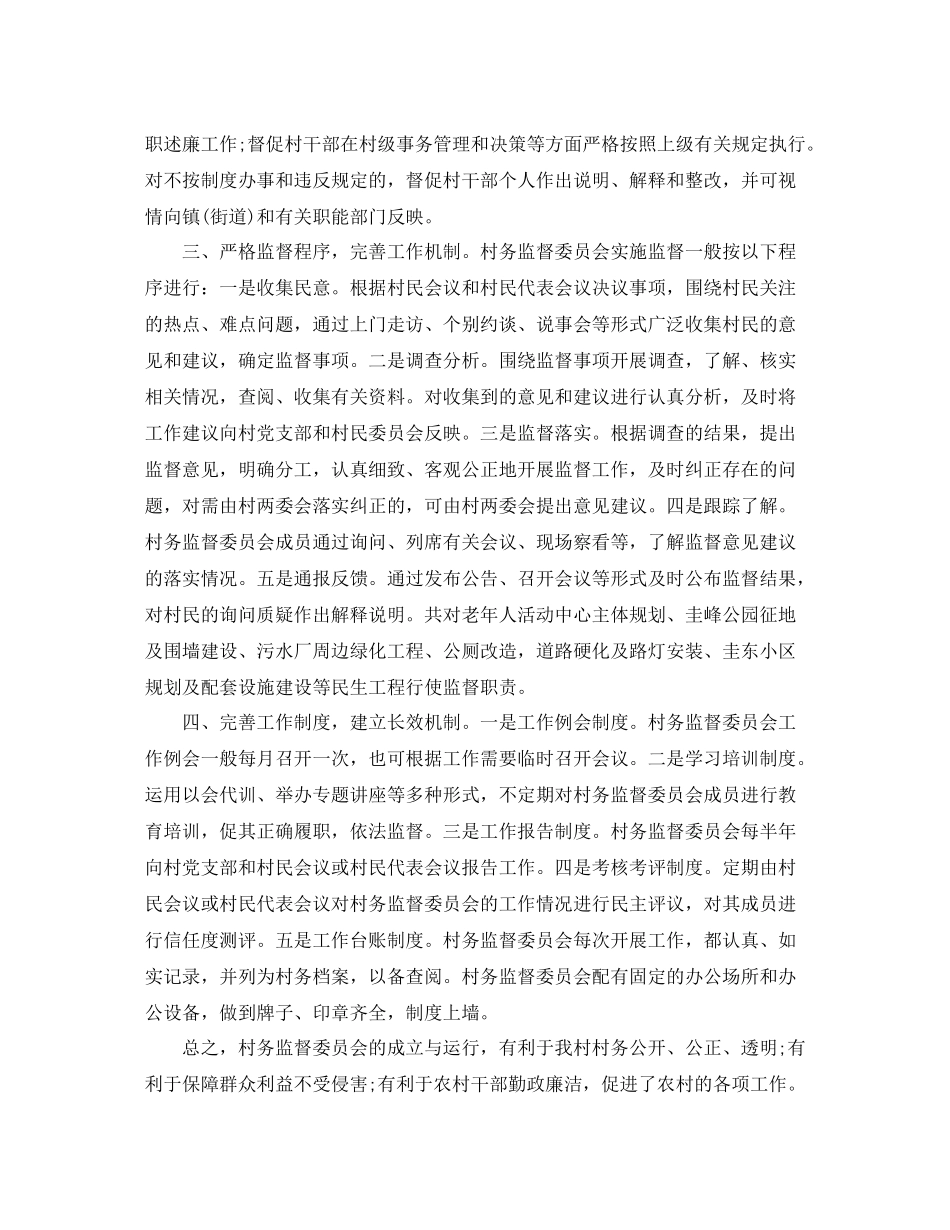 职述廉工作;督促村干部在村级事务管理和决策等方面严格按照上级有关规定执行。对不按制度办事和违反规定的，督促村干部个人作出说明、解释和整改，并可视情向镇(街道)和有关职能部门反映。

三、严格监督程序，完善工作机制。村务监督委员会实施监督一般按以下程序进行：一是收集民意。根据村民会议和村民代表会议决议事项，围绕村民关注的热点、难点问题，通过上门走访、个别约谈、说事会等形式广泛收集村民的意见和建议，确定监督事项。二是调查分析。围绕监督事项开展调查，了解、核实相关情况，查阅、收集有关资料。对收集到的意见和建议进行认真分析，及时将工作建议向村党支部和村民委员会反映。三是监督落实。根据调查的结果，提出监督意见，明确分工，认真细致、客观公正地开展监督工作，及时纠正存在的问题，对需由村两委会落实纠正的，可由村两委会提出意见建议。四是跟踪了解。村务监督委员会成员通过询问、列席有关会议、现场察看等，了解监督意见建议的落实情况。五是通报反馈。通过发布公告、召开会议等形式及时公布监督结果，对村民的询问质疑作出解释说明。共对老年人活动中心主体规划、圭峰公园征地及围墙建设、污水厂周边绿化工程、公厕改造，道路硬化及路灯安装、圭东小区规划及配套设施建设等民生工程行使监督职责。

四、完善工作制度，建立长效机制。一是工作例会制度。村务监督委员会工作例会一般每月召开一次，也可根据工作需要临时召开会议。二是学习培训制度。运用以会代训、举办专题讲座等多种形式，不定期对村务监督委员会成员进行教育培训，促其正确履职，依法监督。三是工作报告制度。村务监督委员会每半年向村党支部和村民会议或村民代表会议报告工作。四是考核考评制度。定期由村民会议或村民代表会议对村务监督委员会的工作情况进行民主评议，对其成员进行信任度测评。五是工作台账制度。村务监督委员会每次开展工作，都认真、如实记录，并列为村务档案，以备查阅。村务监督委员会配有固定的办公场所和办公设备，做到牌子、印章齐全，制度上墙。

总之，村务监督委员会的成立与运行，有利于我村村务公开、公正、透明;有利于保障群众利益不受侵害;有利于农村干部勤政廉洁，促进了农村的各项工作。